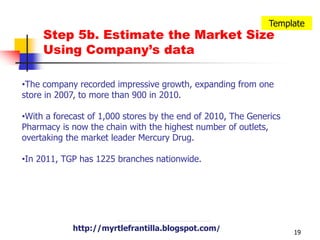 Template

Step 5b. Estimate the Market Size Using Company's data

•The company recorded impressive growth, expanding from one store in 2007, to more than 900 in 2010.

•With a forecast of 1,000 stores by the end of 2010, The Generics Pharmacy is now the chain with the highest number of outlets, overtaking the market leader Mercury Drug.

•In 2011, TGP has 1225 branches nationwide.

http://myrtlefrantilla.blogspot.com/

19